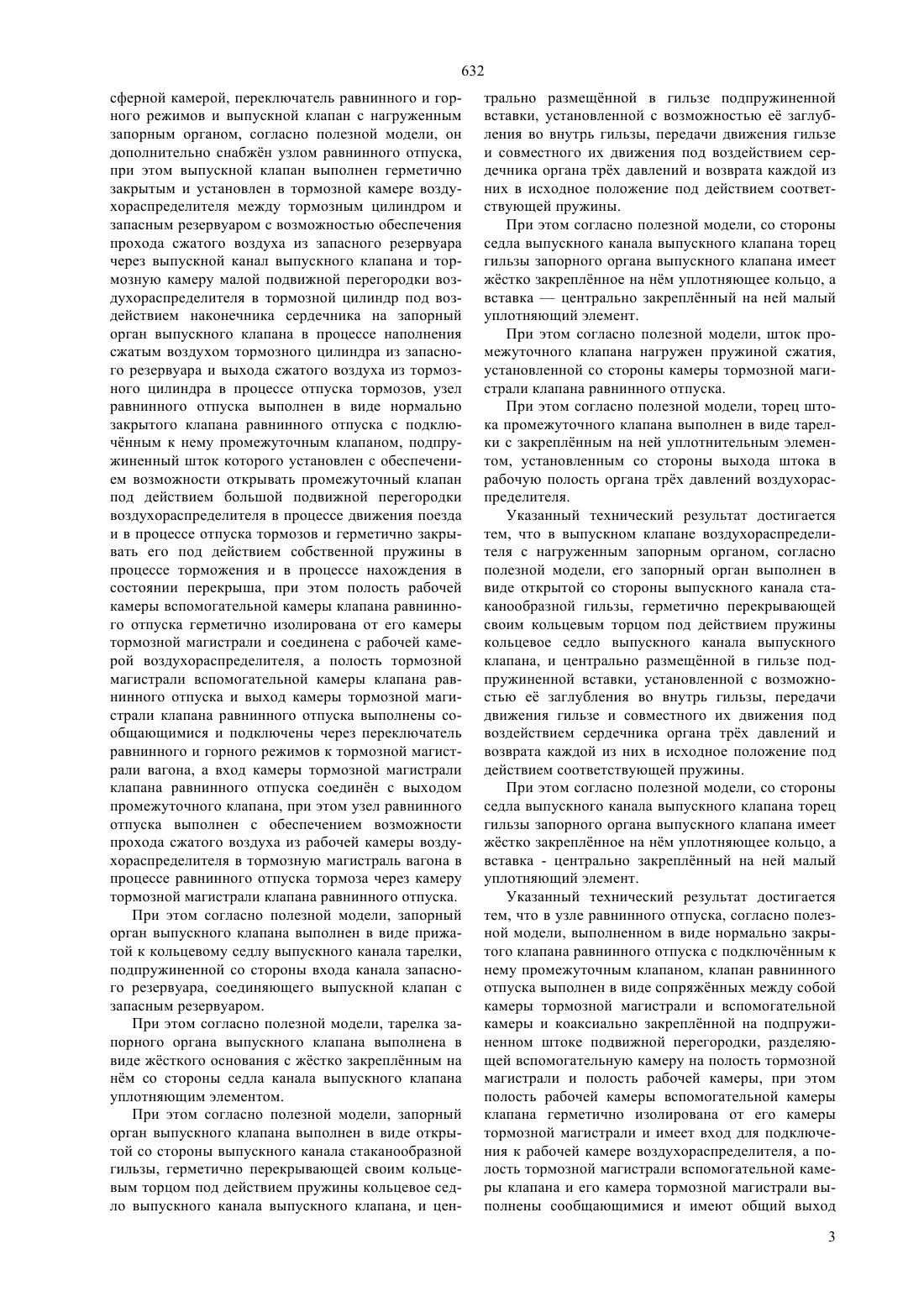 632

сферной камерой, переключатель равнинного и горного режимов и выпускной клапан с нагруженным запорным органом, согласно полезной модели, он дополнительно снабжён узлом равнинного отпуска, при этом выпускной клапан выполнен герметично закрытым и установлен в тормозной камере воздухораспределителя между тормозным цилиндром и запасным резервуаром с возможностью обеспечения прохода сжатого воздуха из запасного резервуара через выпускной канал выпускного клапана и тормозную камеру малой подвижной перегородки воздухораспределителя в тормозной цилиндр под воздействием наконечника сердечника на запорный орган выпускного клапана в процессе наполнения сжатым воздухом тормозного цилиндра из запасного резервуара и выхода сжатого воздуха из тормозного цилиндра в процессе отпуска тормозов, узел равнинного отпуска выполнен в виде нормально закрытого клапана равнинного отпуска с подключённым к нему промежуточным клапаном, подпружиненный шток которого установлен с обеспечением возможности открывать промежуточный клапан под действием большой подвижной перегородки воздухораспределителя в процессе движения поезда и в процессе отпуска тормозов и герметично закрывать его под действием собственной пружины в процессе торможения и в процессе нахождения в состоянии перекрыша, при этом полость рабочей камеры вспомогательной камеры клапана равнинного отпуска герметично изолирована от его камеры тормозной магистрали и соединена с рабочей камерой воздухораспределителя, а полость тормозной магистрали вспомогательной камеры клапана равнинного отпуска и выход камеры тормозной магистрали клапана равнинного отпуска выполнены сообщающимися и подключены через переключатель равнинного и горного режимов к тормозной магистрали вагона, а вход камеры тормозной магистрали клапана равнинного отпуска соединён с выходом промежуточного клапана, при этом узел равнинного отпуска выполнен с обеспечением возможности прохода сжатого воздуха из рабочей камеры воздухораспределителя в тормозную магистраль вагона в процессе равнинного отпуска тормоза через камеру тормозной магистрали клапана равнинного отпуска.

При этом согласно полезной модели, запорный орган выпускного клапана выполнен в виде прижатой к кольцевому седлу выпускного канала тарелки, подпружиненной со стороны входа канала запасного резервуара, соединяющего выпускной клапан с запасным резервуаром.

При этом согласно полезной модели, тарелка запорного органа выпускного клапана выполнена в виде жёсткого основания с жёстко закреплённым на нём со стороны седла канала выпускного клапана уплотняющим элементом.

При этом согласно полезной модели, запорный орган выпускного клапана выполнен в виде открытой со стороны выпускного канала стаканообразной гильзы, герметично перекрывающей своим кольцевым торцом под действием пружины кольцевое седло выпускного канала выпускного клапана, и центрально размещённой в гильзе подпружиненной вставки, установленной с возможностью её заглубления во внутрь гильзы, передачи движения гильзе и совместного их движения под воздействием сердечника органа трёх давлений и возврата каждой из них в исходное положение под действием соответствующей пружины.

При этом согласно полезной модели, со стороны седла выпускного канала выпускного клапана торец гильзы запорного органа выпускного клапана имеет жёстко закреплённое на нём уплотняющее кольцо, а вставка — центрально закреплённый на ней малый уплотняющий элемент.

При этом согласно полезной модели, шток промежуточного клапана нагружен пружиной сжатия, установленной со стороны камеры тормозной магистрали клапана равнинного отпуска.

При этом согласно полезной модели, торец штока промежуточного клапана выполнен в виде тарелки с закреплённым на ней уплотнительным элементом, установленным со стороны выхода штока в рабочую полость органа трёх давлений воздухораспределителя.

Указанный технический результат достигается тем, что в выпускном клапане воздухораспределителя с нагруженным запорным органом, согласно полезной модели, его запорный орган выполнен в виде открытой со стороны выпускного канала стаканообразной гильзы, герметично перекрывающей своим кольцевым торцом под действием пружины кольцевое седло выпускного канала выпускного клапана, и центрально размещённой в гильзе подпружиненной вставки, установленной с возможностью её заглубления во внутрь гильзы, передачи движения гильзе и совместного их движения под воздействием сердечника органа трёх давлений и возврата каждой из них в исходное положение под действием соответствующей пружины.

При этом согласно полезной модели, со стороны седла выпускного канала выпускного клапана торец гильзы запорного органа выпускного клапана имеет жёстко закреплённое на нём уплотняющее кольцо, а вставка - центрально закреплённый на ней малый уплотняющий элемент.

Указанный технический результат достигается тем, что в узле равнинного отпуска, согласно полезной модели, выполненном в виде нормально закрытого клапана равнинного отпуска с подключённым к нему промежуточным клапаном, клапан равнинного отпуска выполнен в виде сопряжённых между собой камеры тормозной магистрали и вспомогательной камеры и коаксиально закреплённой на подпружиненном штоке подвижной перегородки, разделяющей вспомогательную камеру на полость тормозной магистрали и полость рабочей камеры, при этом полость рабочей камеры вспомогательной камеры клапана герметично изолирована от его камеры тормозной магистрали и имеет вход для подключения к рабочей камере воздухораспределителя, а полость тормозной магистрали вспомогательной камеры клапана и его камера тормозной магистрали выполнены сообщающимися и имеют общий выход

3